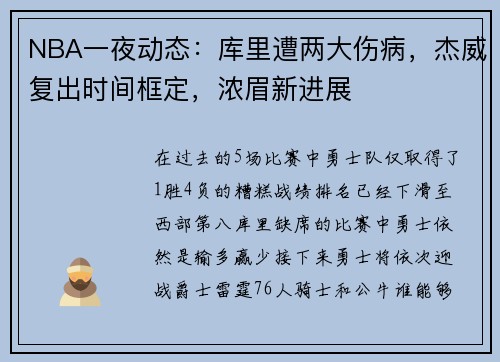 NBA一夜动态：库里遭两大伤病，杰威复出时间框定，浓眉新进展

在过去的5场比赛中勇士队仅取得了1胜4负的糟糕战绩排名已经下滑至西部第八库里缺席的比赛中勇士依然是输多赢少接下来勇士将依次迎战爵士雷霆76人骑士和公牛谁能够